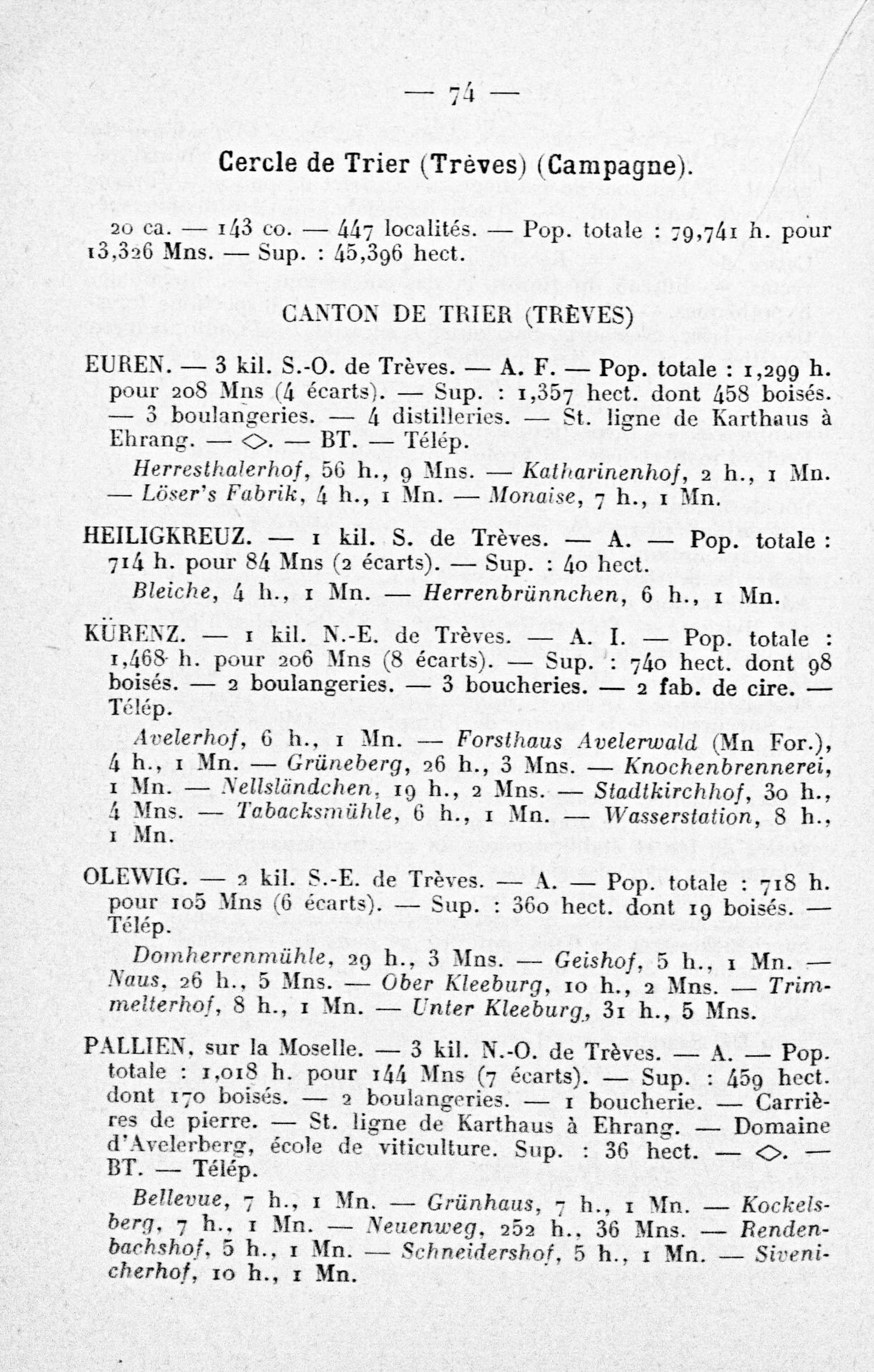 — 74 —

Cercle de Trier (Trèves) (Campagne).

20 ca. — 143 co. — 447 localités. — Pop. totale : 79,741 h. pour 13,326 Mns. — Sup. : 45,396 hect.

CANTON DE TRIER (TRÈVES)

EUREN. — 3 kil. S.-O. de Trèves. — A. F. — Pop. totale : 1,299 h. pour 208 Mns (4 écarts). — Sup. : 1,357 hect. dont 458 boisés. — 3 boulangeries. — 4 distilleries. — St. ligne de Karthaus à Ehrang. — ◇. — BT. — Télép.

Herresthalerhof, 56 h., 9 Mns. — Katharinenhof, 2 h., 1 Mn. — Löser's Fabrik, 4 h., 1 Mn. — Monaise, 7 h., 1 Mn.

HEILIGKREUZ. — 1 kil. S. de Trèves. — A. — Pop. totale : 714 h. pour 84 Mns (2 écarts). — Sup. : 40 hect.

Bleiche, 4 h., 1 Mn. — Herrenbrünnchen, 6 h., 1 Mn.

KÜRENZ. — 1 kil. N.-E. de Trèves. — A. I. — Pop. totale : 1,468 h. pour 206 Mns (8 écarts). — Sup. : 740 hect. dont 98 boisés. — 2 boulangeries. — 3 boucheries. — 2 fab. de cire. — Télép.

Avelerhof, 6 h., 1 Mn. — Forsthaus Avelerwald (Mn For.), 4 h., 1 Mn. — Grüneberg, 26 h., 3 Mns. — Knochenbrennerei, 1 Mn. — Nellsländchen, 19 h., 2 Mns. — Stadtkirchhof, 30 h., 4 Mns. — Tabacksmühle, 6 h., 1 Mn. — Wasserstation, 8 h., 1 Mn.

OLEWIG. — 2 kil. S.-E. de Trèves. — A. — Pop. totale : 718 h. pour 105 Mns (6 écarts). — Sup. : 360 hect. dont 19 boisés. — Télép.

Domherrenmühle, 29 h., 3 Mns. — Geishof, 5 h., 1 Mn. — Naus, 26 h., 5 Mns. — Ober Kleeburg, 10 h., 2 Mns. — Trimmelterhof, 8 h., 1 Mn. — Unter Kleeburg, 31 h., 5 Mns.

PALLIEN, sur la Moselle. — 3 kil. N.-O. de Trèves. — A. — Pop. totale : 1,018 h. pour 144 Mns (7 écarts). — Sup. : 459 hect. dont 170 boisés. — 2 boulangeries. — 1 boucherie. — Carrières de pierre. — St. ligne de Karthaus à Ehrang. — Domaine d'Avelerberg, école de viticulture. Sup. : 36 hect. — ◇. — BT. — Télép.

Bellevue, 7 h., 1 Mn. — Grünhaus, 7 h., 1 Mn. — Kockelsberg, 7 h., 1 Mn. — Neuenweg, 252 h., 36 Mns. — Rendenbachshof, 5 h., 1 Mn. — Schneidershof, 5 h., 1 Mn. — Sivenicherhof, 10 h., 1 Mn.